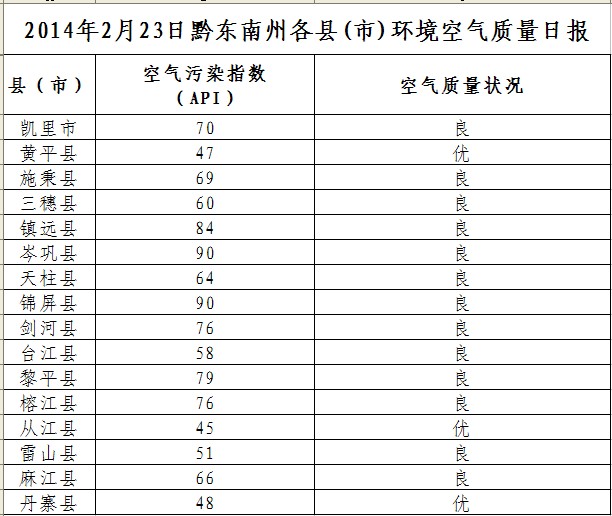 2014年2月23日黔东南州各县(市)环境空气质量日报

| 县（市） | 空气污染指数（API） | 空气质量状况 |
|---|---|---|
| 凯里市 | 70 | 良 |
| 黄平县 | 47 | 优 |
| 施秉县 | 69 | 良 |
| 三穗县 | 60 | 良 |
| 镇远县 | 84 | 良 |
| 岑巩县 | 90 | 良 |
| 天柱县 | 64 | 良 |
| 锦屏县 | 90 | 良 |
| 剑河县 | 76 | 良 |
| 台江县 | 58 | 良 |
| 黎平县 | 79 | 良 |
| 榕江县 | 76 | 良 |
| 从江县 | 45 | 优 |
| 雷山县 | 51 | 良 |
| 麻江县 | 66 | 良 |
| 丹寨县 | 48 | 优 |